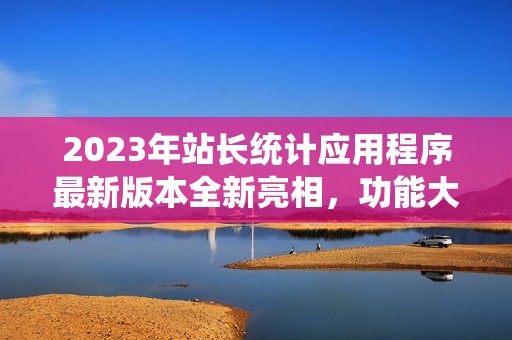 2023年站长统计应用程序最新版本全新亮相，功能大